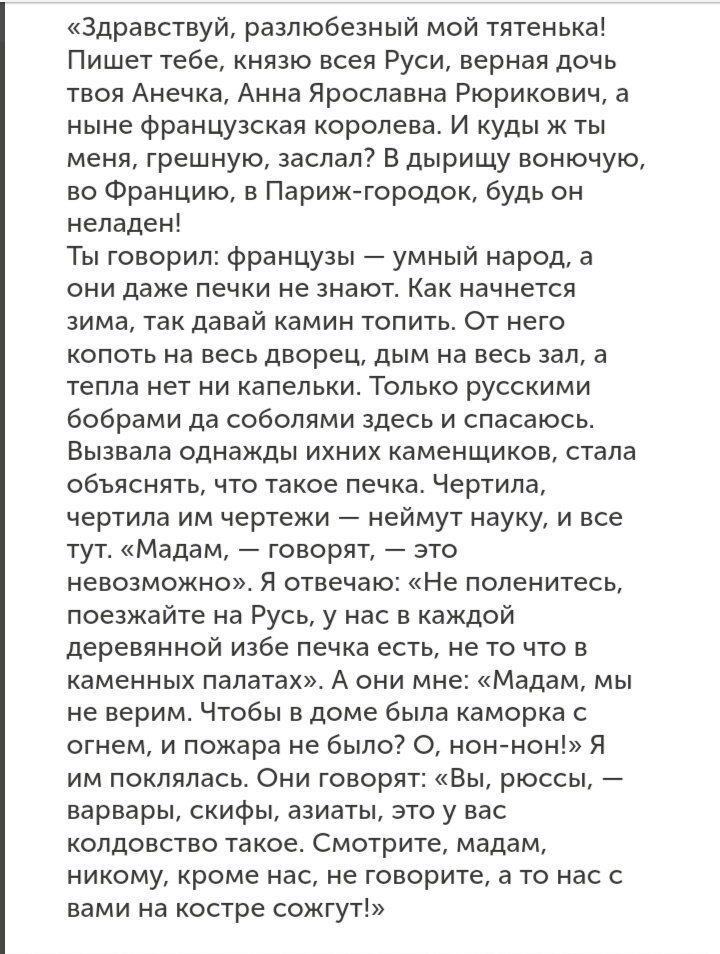 «Здравствуй, разлюбезный мой тятенька! Пишет тебе, князю всея Руси, верная дочь твоя Анечка, Анна Ярославна Рюрикович, а ныне французская королева. И куды ж ты меня, грешную, заслал? В дырищу вонючую, во Францию, в Париж-городок, будь он неладен!
Ты говорил: французы — умный народ, а они даже печки не знают. Как начнется зима, так давай камин топить. От него копоть на весь дворец, дым на весь зал, а тепла нет ни капельки. Только русскими бобрами да соболями здесь и спасаюсь. Вызвала однажды ихних каменщиков, стала объяснять, что такое печка. Чертила, чертила им чертежи — неймут науку, и все тут. «Мадам, — говорят, — это невозможно». Я отвечаю: «Не поленитесь, поезжайте на Русь, у нас в каждой деревянной избе печка есть, не то что в каменных палатах». А они мне: «Мадам, мы не верим. Чтобы в доме была каморка с огнем, и пожара не было? О, нон-нон!» Я им поклялась. Они говорят: «Вы, рюссы, — варвары, скифы, азиаты, это у вас колдовство такое. Смотрите, мадам, никому, кроме нас, не говорите, а то нас с вами на костре сожгут!»